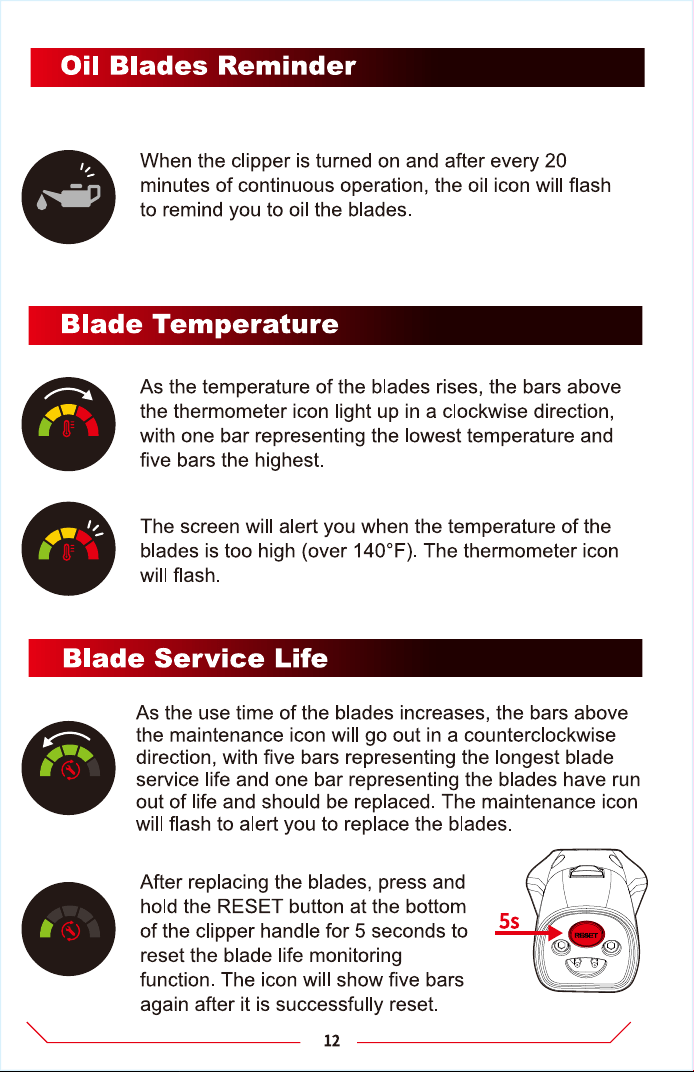 Oil Blades Reminder

When the clipper is turned on and after every 20 minutes of continuous operation, the oil icon will flash to remind you to oil the blades.

Blade Temperature

As the temperature of the blades rises, the bars above the thermometer icon light up in a clockwise direction, with one bar representing the lowest temperature and five bars the highest.

The screen will alert you when the temperature of the blades is too high (over 140°F). The thermometer icon will flash.

Blade Service Life

As the use time of the blades increases, the bars above the maintenance icon will go out in a counterclockwise direction, with five bars representing the longest blade service life and one bar representing the blades have run out of life and should be replaced. The maintenance icon will flash to alert you to replace the blades.

After replacing the blades, press and hold the RESET button at the bottom of the clipper handle for 5 seconds to reset the blade life monitoring function. The icon will show five bars again after it is successfully reset.

5s

RESET

12